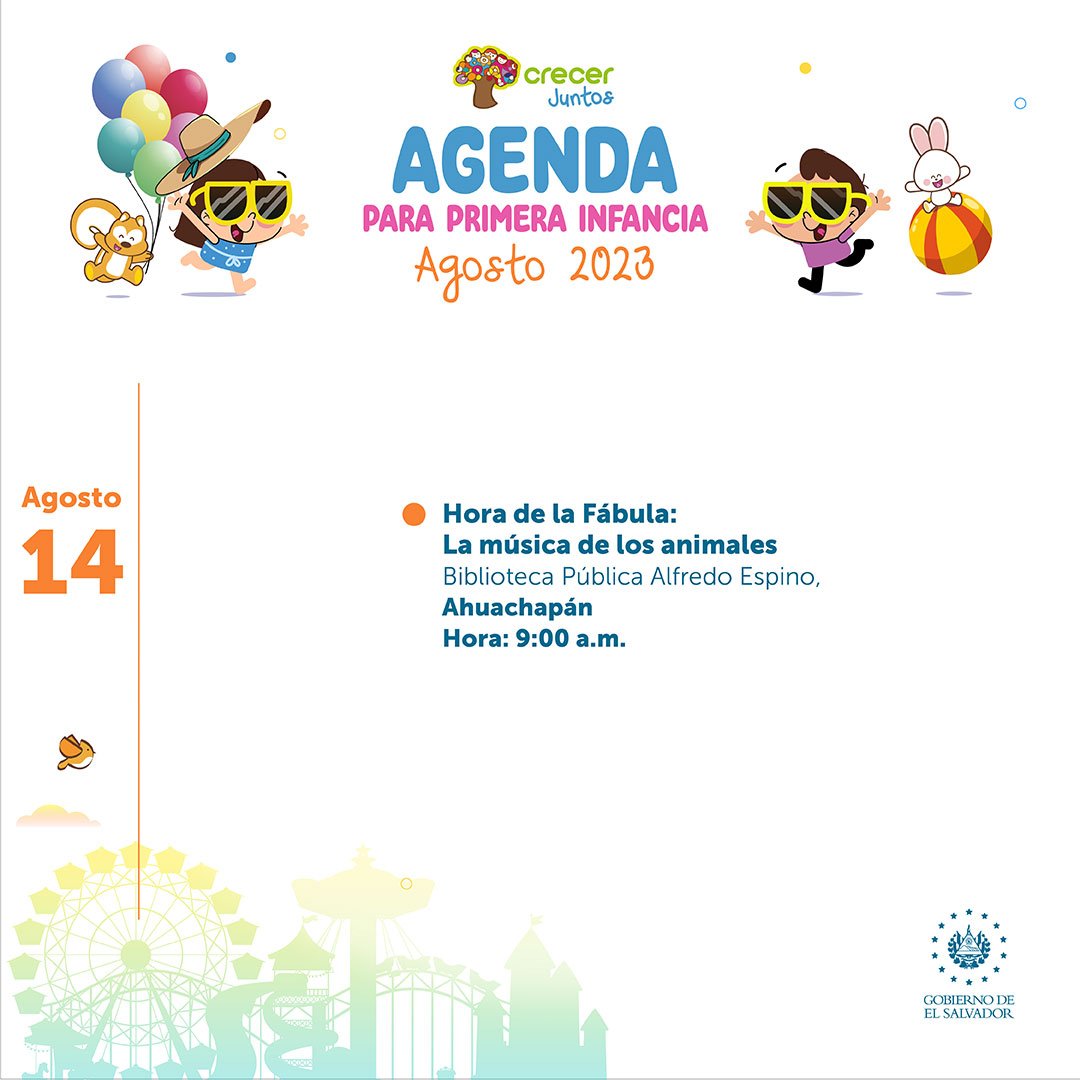 crecer Juntos

AGENDA
PARA PRIMERA INFANCIA
Agosto 2023

Agosto
14

Hora de la Fábula:
La música de los animales
Biblioteca Pública Alfredo Espino,
Ahuachapán
Hora: 9:00 a.m.

GOBIERNO DE
EL SALVADOR